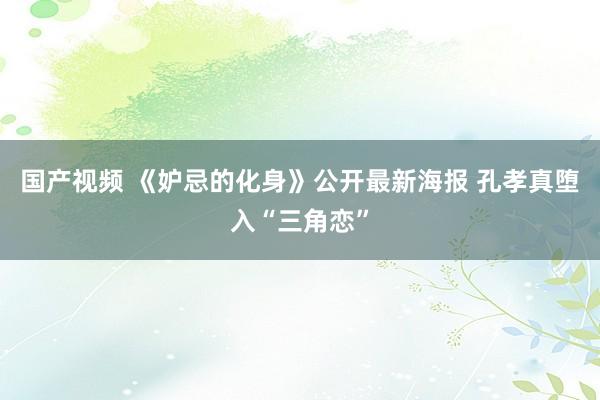 国产视频 《妒忌的化身》公开最新海报 孔孝真堕入“三角恋”